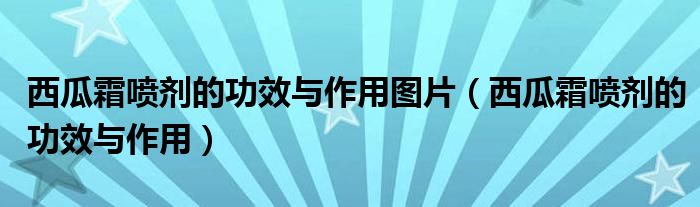 西瓜霜喷剂的功效与作用图片（西瓜霜喷剂的功效与作用）